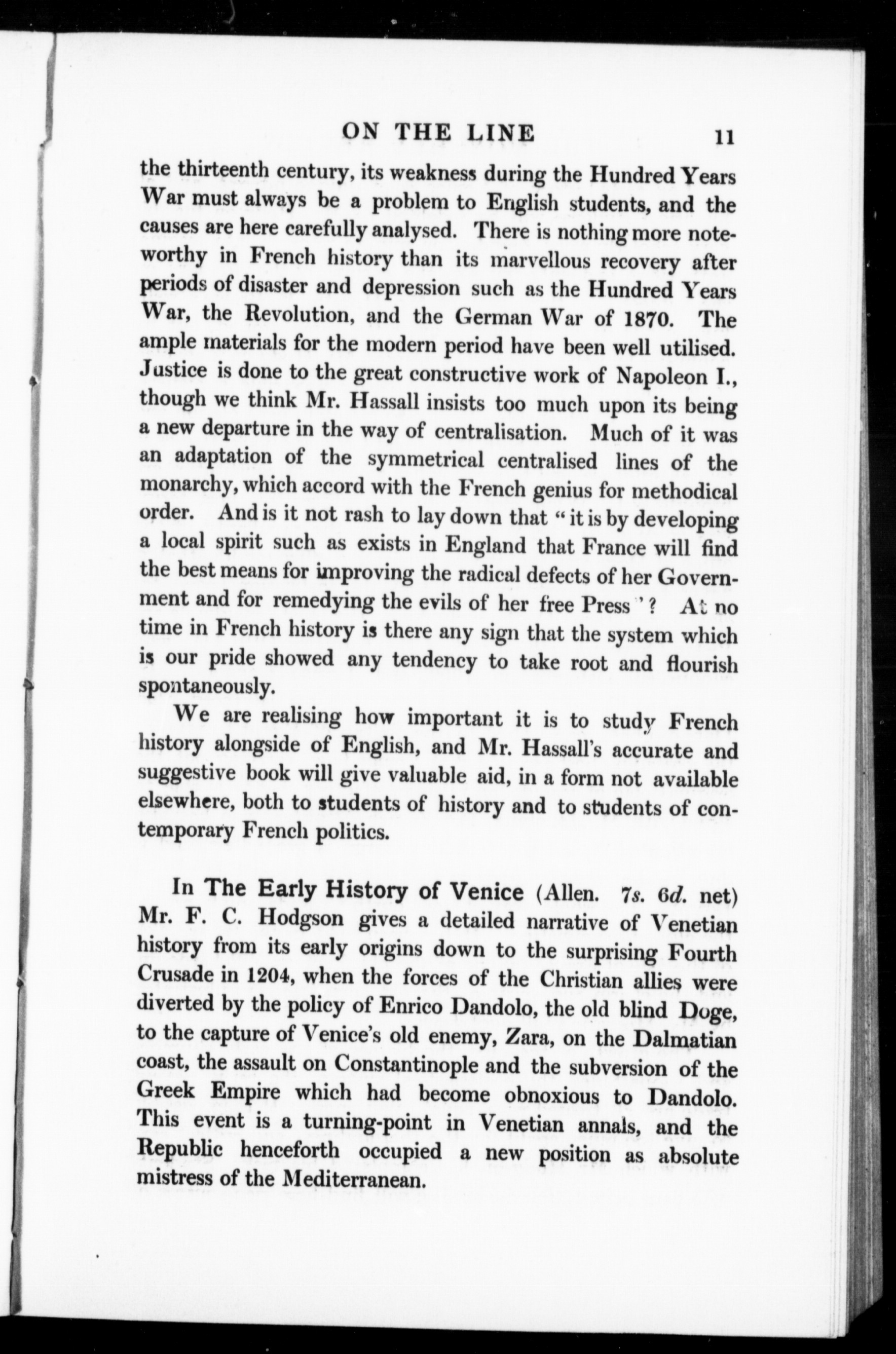 ON THE LINE 11

the thirteenth century, its weakness during the Hundred Years War must always be a problem to English students, and the causes are here carefully analysed. There is nothing more noteworthy in French history than its marvellous recovery after periods of disaster and depression such as the Hundred Years War, the Revolution, and the German War of 1870. The ample materials for the modern period have been well utilised. Justice is done to the great constructive work of Napoleon I., though we think Mr. Hassall insists too much upon its being a new departure in the way of centralisation. Much of it was an adaptation of the symmetrical centralised lines of the monarchy, which accord with the French genius for methodical order. And is it not rash to lay down that "it is by developing a local spirit such as exists in England that France will find the best means for improving the radical defects of her Government and for remedying the evils of her free Press"? At no time in French history is there any sign that the system which is our pride showed any tendency to take root and flourish spontaneously.

We are realising how important it is to study French history alongside of English, and Mr. Hassall's accurate and suggestive book will give valuable aid, in a form not available elsewhere, both to students of history and to students of contemporary French politics.

In The Early History of Venice (Allen. 7s. 6d. net) Mr. F. C. Hodgson gives a detailed narrative of Venetian history from its early origins down to the surprising Fourth Crusade in 1204, when the forces of the Christian allies were diverted by the policy of Enrico Dandolo, the old blind Doge, to the capture of Venice's old enemy, Zara, on the Dalmatian coast, the assault on Constantinople and the subversion of the Greek Empire which had become obnoxious to Dandolo. This event is a turning-point in Venetian annals, and the Republic henceforth occupied a new position as absolute mistress of the Mediterranean.